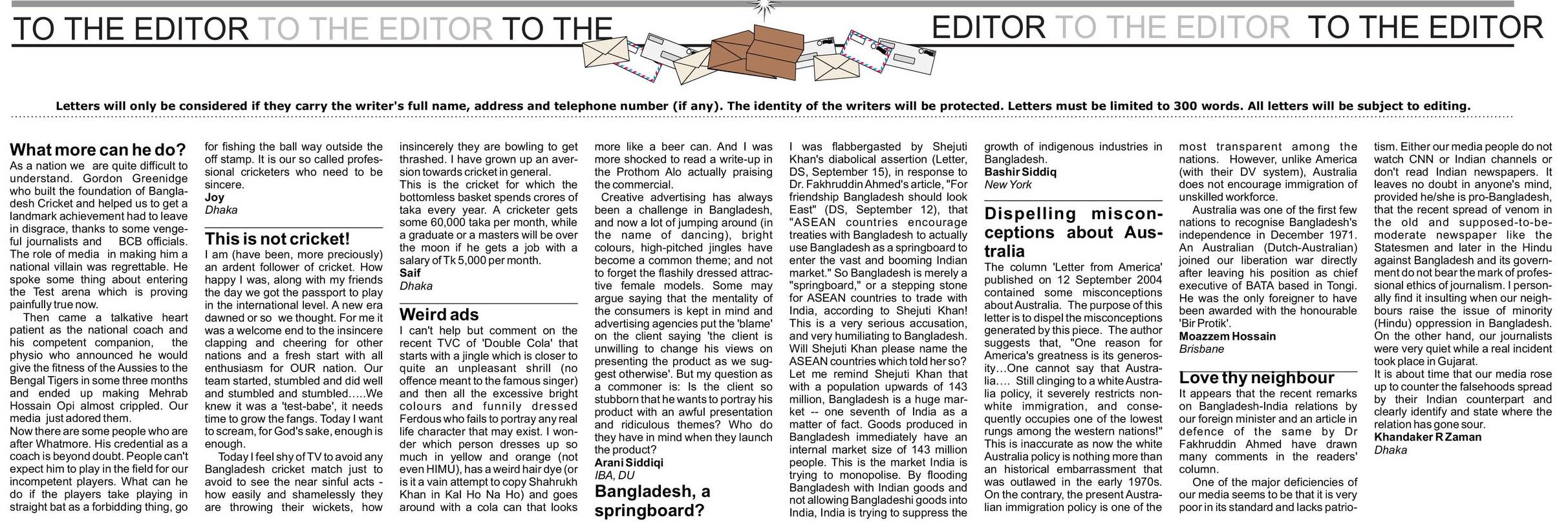 TO THE EDITOR TO THE EDITOR TO THE EDITOR TO THE EDITOR TO THE EDITOR

Letters will only be considered if they carry the writer's full name, address and telephone number (if any). The identity of the writers will be protected. Letters must be limited to 300 words. All letters will be subject to editing.

What more can he do?
As a nation we are quite difficult to understand. Gordon Greenidge who built the foundation of Bangladesh Cricket and helped us to get a landmark achievement had to leave in disgrace, thanks to some vengeful journalists and BCB officials. The role of media in making him a national villain was regrettable. He spoke some thing about entering the Test arena which is proving painfully true now.

Then came a talkative heart patient as the national coach and his competent companion, the physio who announced he would give the fitness of the Aussies to the Bengal Tigers in some three months and ended up making Mehrab Hossain Opi almost crippled. Our media just adored them.

Now there are some people who are after Whatmore. His credential as a coach is beyond doubt. People can't expect him to play in the field for our incompetent players. What can he do if the players take playing in straight bat as a forbidding thing, go for fishing the ball way outside the off stamp. It is our so called professional cricketers who need to be sincere.
Joy
Dhaka

This is not cricket!
I am (have been, more preciously) an ardent follower of cricket. How happy I was, along with my friends the day we got the passport to play in the international level. A new era dawned or so we thought. For me it was a welcome end to the insincere clapping and cheering for other nations and a fresh start with all enthusiasm for OUR nation. Our team started, stumbled and did well and stumbled and stumbled.....We knew it was a 'test-babe', it needs time to grow the fangs. Today I want to scream, for God's sake, enough is enough.

Today I feel shy of TV to avoid any Bangladesh cricket match just to avoid to see the near sinful acts - how easily and shamelessly they are throwing their wickets, how insincerely they are bowling to get thrashed. I have grown up an aversion towards cricket in general.
This is the cricket for which the bottomless basket spends crores of taka every year. A cricketer gets some 60,000 taka per month, while a graduate or a masters will be over the moon if he gets a job with a salary of Tk 5,000 per month.
Saif
Dhaka

Weird ads
I can't help but comment on the recent TVC of 'Double Cola' that starts with a jingle which is closer to quite an unpleasant shrill (no offence meant to the famous singer) and then all the excessive bright colours and funnily dressed Ferdous who fails to portray any real life character that may exist. I wonder which person dresses up so much in yellow and orange (not even HIMU), has a weird hair dye (or is it a vain attempt to copy Shahrukh Khan in Kal Ho Na Ho) and goes around with a cola can that looks more like a beer can. And I was more shocked to read a write-up in the Prothom Alo actually praising the commercial.

Creative advertising has always been a challenge in Bangladesh, and now a lot of jumping around (in the name of dancing), bright colours, high-pitched jingles have become a common theme; and not to forget the flashily dressed attractive female models. Some may argue saying that the mentality of the consumers is kept in mind and advertising agencies put the 'blame' on the client saying 'the client is unwilling to change his views on presenting the product as we suggest otherwise'. But my question as a commoner is: Is the client so stubborn that he wants to portray his product with an awful presentation and ridiculous themes? Who do they have in mind when they launch the product?
Arani Siddiqi
IBA, DU

Bangladesh, a springboard?
I was flabbergasted by Shejuti Khan's diabolical assertion (Letter, DS, September 15), in response to Dr. Fakhruddin Ahmed's article, "For friendship Bangladesh should look East" (DS, September 12), that "ASEAN countries encourage treaties with Bangladesh to actually use Bangladesh as a springboard to enter the vast and booming Indian market." So Bangladesh is merely a "springboard," or a stepping stone for ASEAN countries to trade with India, according to Shejuti Khan! This is a very serious accusation, and very humiliating to Bangladesh. Will Shejuti Khan please name the ASEAN countries which told her so? Let me remind Shejuti Khan that with a population upwards of 143 million, Bangladesh is a huge market -- one seventh of India as a matter of fact. Goods produced in Bangladesh immediately have an internal market size of 143 million people. This is the market India is trying to monopolise. By flooding Bangladesh with Indian goods and not allowing Bangladeshi goods into India, India is trying to suppress the growth of indigenous industries in Bangladesh.
Bashir Siddiq
New York

Dispelling misconceptions about Australia
The column 'Letter from America' published on 12 September 2004 contained some misconceptions about Australia. The purpose of this letter is to dispel the misconceptions generated by this piece. The author suggests that, "One reason for America's greatness is its generosity...One cannot say that Australia.... Still clinging to a white Australia policy, it severely restricts non-white immigration, and consequently occupies one of the lowest rungs among the western nations!" This is inaccurate as now the white Australia policy is nothing more than an historical embarrassment that was outlawed in the early 1970s. On the contrary, the present Australian immigration policy is one of the most transparent among the nations. However, unlike America (with their DV system), Australia does not encourage immigration of unskilled workforce.

Australia was one of the first few nations to recognise Bangladesh's independence in December 1971. An Australian (Dutch-Australian) joined our liberation war directly after leaving his position as chief executive of BATA based in Tongi. He was the only foreigner to have been awarded with the honourable 'Bir Protik'.
Moazzem Hossain
Brisbane

Love thy neighbour
It appears that the recent remarks on Bangladesh-India relations by our foreign minister and an article in defence of the same by Dr Fakhruddin Ahmed have drawn many comments in the readers' column.

One of the major deficiencies of our media seems to be that it is very poor in its standard and lacks patriotism. Either our media people do not watch CNN or Indian channels or don't read Indian newspapers. It leaves no doubt in anyone's mind, provided he/she is pro-Bangladesh, that the recent spread of venom in the old and supposed-to-be-moderate newspaper like the Statesmen and later in the Hindu against Bangladesh and its government do not bear the mark of professional ethics of journalism. I personally find it insulting when our neighbours raise the issue of minority (Hindu) oppression in Bangladesh. On the other hand, our journalists were very quiet while a real incident took place in Gujarat.
It is about time that our media rose up to counter the falsehoods spread by their Indian counterpart and clearly identify and state where the relation has gone sour.
Khandaker R Zaman
Dhaka